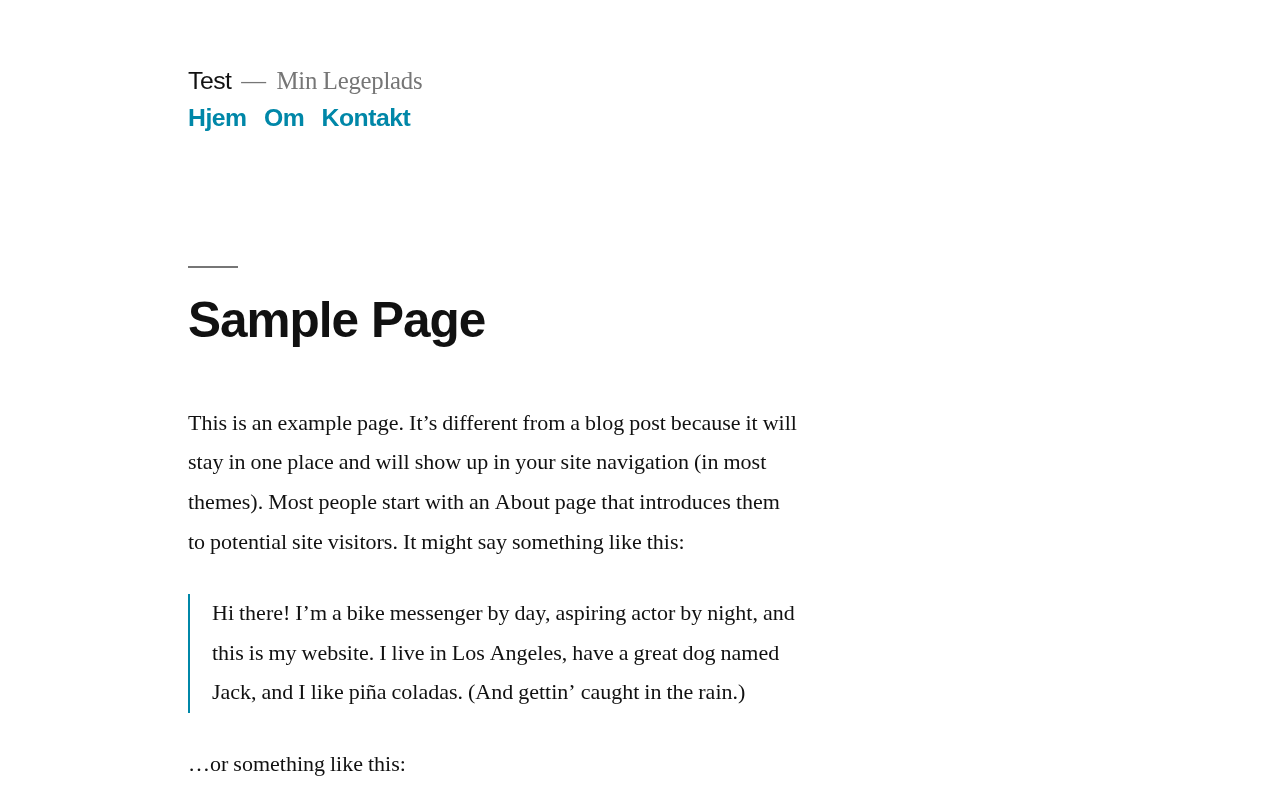 Test — Min Legeplads

Hjem Om Kontakt

Sample Page

This is an example page. It’s different from a blog post because it will stay in one place and will show up in your site navigation (in most themes). Most people start with an About page that introduces them to potential site visitors. It might say something like this:

Hi there! I’m a bike messenger by day, aspiring actor by night, and this is my website. I live in Los Angeles, have a great dog named Jack, and I like piña coladas. (And gettin’ caught in the rain.)

…or something like this: